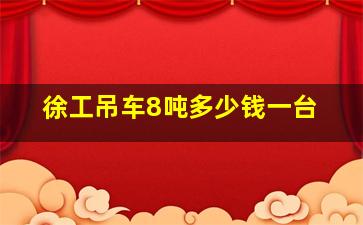 徐工吊车8吨多少钱一台